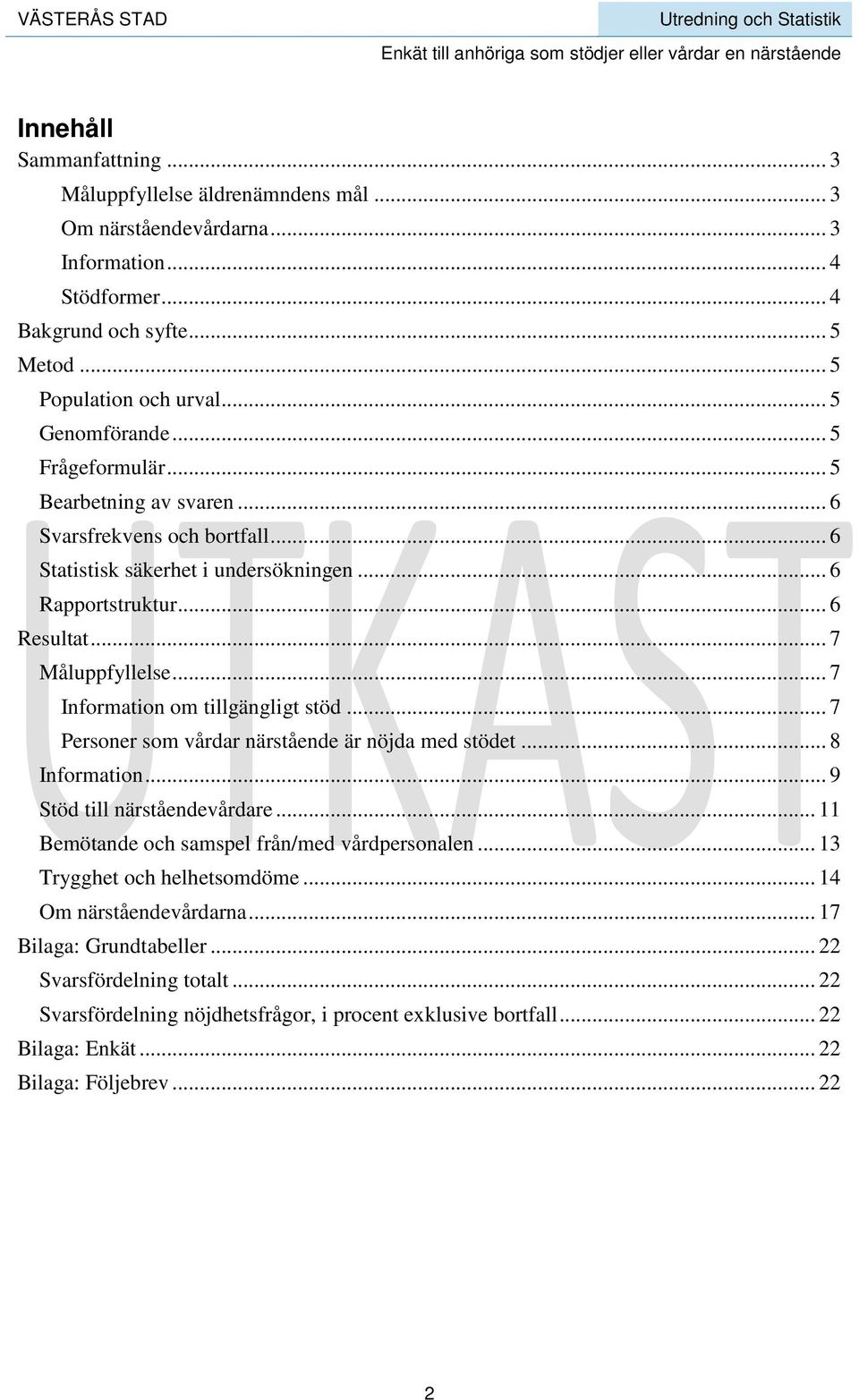 VÄSTERÅS STAD

Utredning och Statistik

Enkät till anhöriga som stödjer eller vårdar en närstående

Innehåll

Sammanfattning ... 3
Måluppfyllelse äldrenämndens mål ... 3
Om närståendevårdarna ... 3
Information ... 4
Stödformer ... 4
Bakgrund och syfte ... 5
Metod ... 5
Population och urval ... 5
Genomförande ... 5
Frågeformulär ... 5
Bearbetning av svaren ... 6
Svarsfrekvens och bortfall ... 6
Statistisk säkerhet i undersökningen ... 6
Rapportstruktur ... 6
Resultat ... 7
Måluppfyllelse ... 7
Information om tillgängligt stöd ... 7
Personer som vårdar närstående är nöjda med stödet ... 8
Information ... 9
Stöd till närståendevårdare ... 11
Bemötande och samspel från/med vårdpersonalen ... 13
Trygghet och helhetsomdöme ... 14
Om närståendevårdarna ... 17
Bilaga: Grundtabeller ... 22
Svarsfördelning totalt ... 22
Svarsfördelning nöjdhetsfrågor, i procent exklusive bortfall ... 22
Bilaga: Enkät ... 22
Bilaga: Följebrev ... 22

UTKAST

2